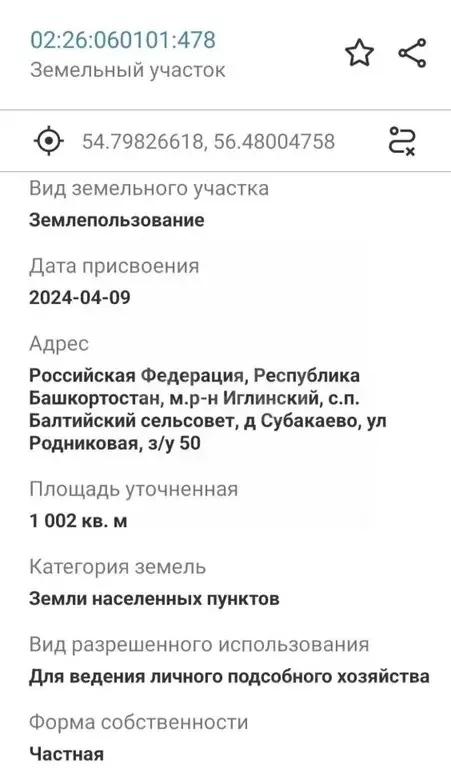 02:26:060101:478
Земельный участок

54.79826618, 56.48004758

Вид земельного участка
Землепользование

Дата присвоения
2024-04-09

Адрес
Российская Федерация, Республика Башкортостан, м.р-н Иглинский, с.п. Балтийский сельсовет, д Субакаево, ул Родниковая, з/у 50

Площадь уточненная
1 002 кв. м

Категория земель
Земли населенных пунктов

Вид разрешенного использования
Для ведения личного подсобного хозяйства

Форма собственности
Частная